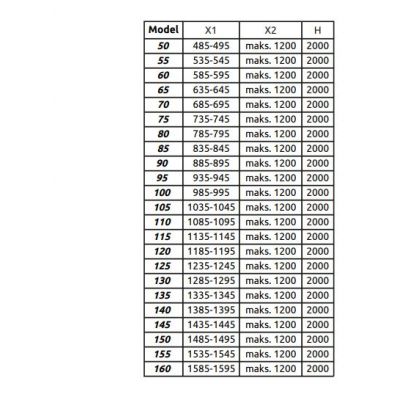 | Model | X1 | X2 | H |
|---|---|---|---|
| 50 | 485-495 | maks. 1200 | 2000 |
| 55 | 535-545 | maks. 1200 | 2000 |
| 60 | 585-595 | maks. 1200 | 2000 |
| 65 | 635-645 | maks. 1200 | 2000 |
| 70 | 685-695 | maks. 1200 | 2000 |
| 75 | 735-745 | maks. 1200 | 2000 |
| 80 | 785-795 | maks. 1200 | 2000 |
| 85 | 835-845 | maks. 1200 | 2000 |
| 90 | 885-895 | maks. 1200 | 2000 |
| 95 | 935-945 | maks. 1200 | 2000 |
| 100 | 985-995 | maks. 1200 | 2000 |
| 105 | 1035-1045 | maks. 1200 | 2000 |
| 110 | 1085-1095 | maks. 1200 | 2000 |
| 115 | 1135-1145 | maks. 1200 | 2000 |
| 120 | 1185-1195 | maks. 1200 | 2000 |
| 125 | 1235-1245 | maks. 1200 | 2000 |
| 130 | 1285-1295 | maks. 1200 | 2000 |
| 135 | 1335-1345 | maks. 1200 | 2000 |
| 140 | 1385-1395 | maks. 1200 | 2000 |
| 145 | 1435-1445 | maks. 1200 | 2000 |
| 150 | 1485-1495 | maks. 1200 | 2000 |
| 155 | 1535-1545 | maks. 1200 | 2000 |
| 160 | 1585-1595 | maks. 1200 | 2000 |